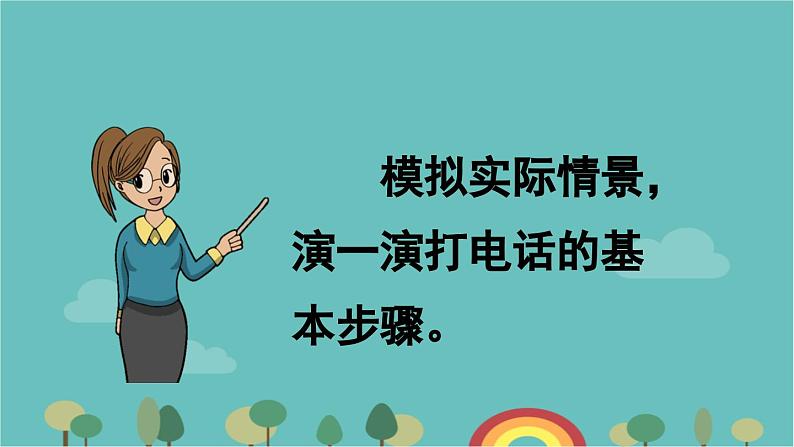 模拟实际情景，演一演打电话的基本步骤。